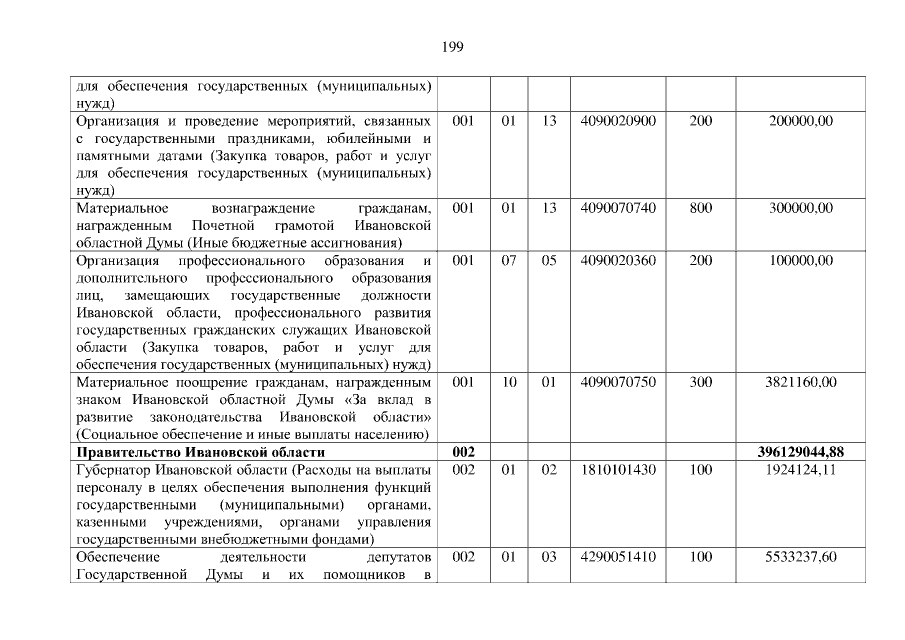 199

| для обеспечения государственных (муниципальных) нужд) | | | | | | |
|---|---|---|---|---|---|---|
| Организация и проведение мероприятий, связанных с государственными праздниками, юбилейными и памятными датами (Закупка товаров, работ и услуг для обеспечения государственных (муниципальных) нужд) | 001 | 01 | 13 | 4090020900 | 200 | 200000,00 |
| Материальное вознаграждение гражданам, награжденным Почетной грамотой Ивановской областной Думы (Иные бюджетные ассигнования) | 001 | 01 | 13 | 4090070740 | 800 | 300000,00 |
| Организация профессионального образования и дополнительного профессионального образования лиц, замещающих государственные должности Ивановской области, профессионального развития государственных гражданских служащих Ивановской области (Закупка товаров, работ и услуг для обеспечения государственных (муниципальных) нужд) | 001 | 07 | 05 | 4090020360 | 200 | 100000,00 |
| Материальное поощрение гражданам, награжденным знаком Ивановской областной Думы «За вклад в развитие законодательства Ивановской области» (Социальное обеспечение и иные выплаты населению) | 001 | 10 | 01 | 4090070750 | 300 | 3821160,00 |
| Правительство Ивановской области | 002 | | | | | 396129044,88 |
| Губернатор Ивановской области (Расходы на выплаты персоналу в целях обеспечения выполнения функций государственными (муниципальными) органами, казенными учреждениями, органами управления государственными внебюджетными фондами) | 002 | 01 | 02 | 1810101430 | 100 | 1924124,11 |
| Обеспечение деятельности депутатов Государственной Думы и их помощников в | 002 | 01 | 03 | 4290051410 | 100 | 5533237,60 |